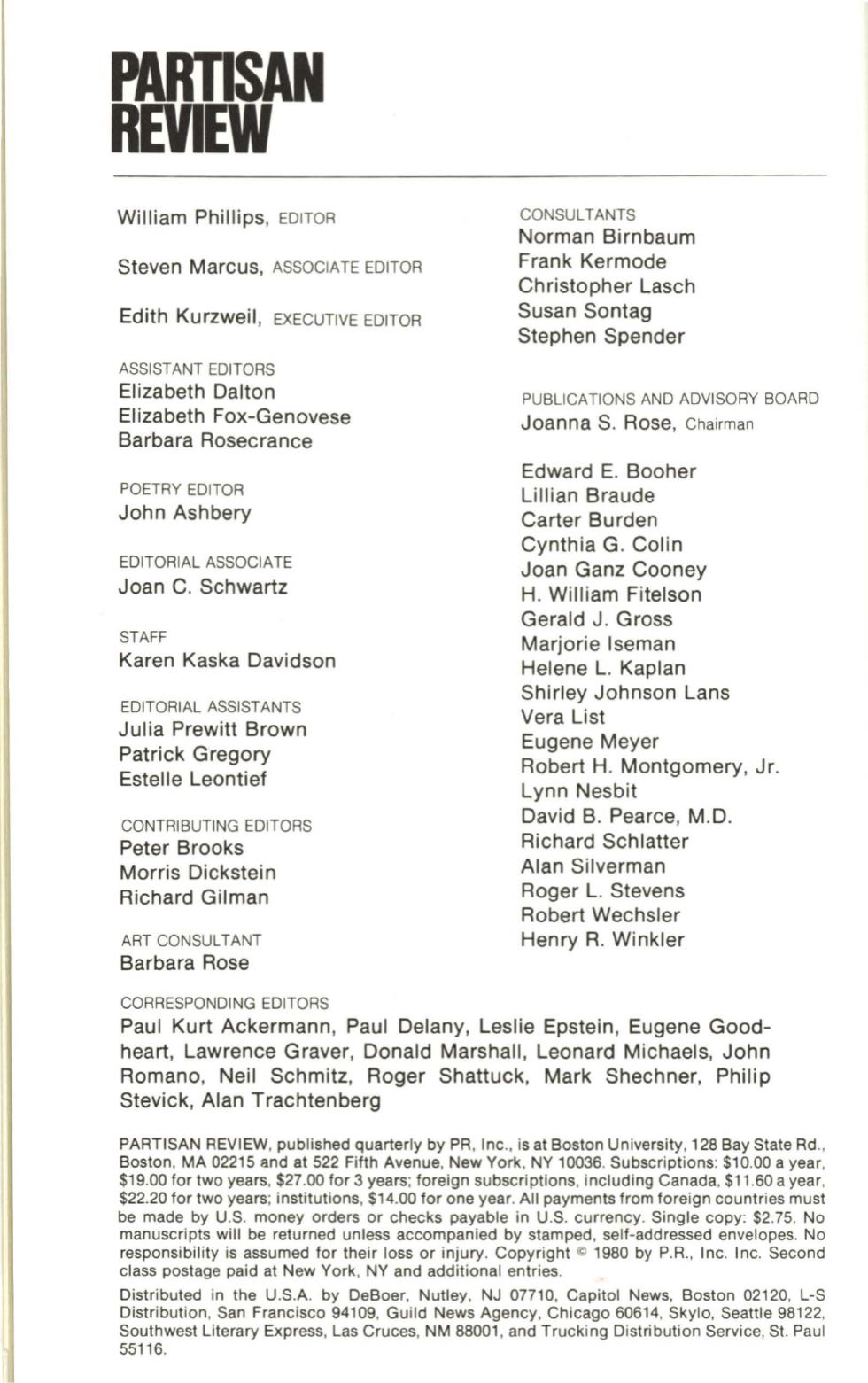 PARTISAN REVIEW

William Phillips, EDITOR

Steven Marcus, ASSOCIATE EDITOR

Edith Kurzweil, EXECUTIVE EDITOR

ASSISTANT EDITORS
Elizabeth Dalton
Elizabeth Fox-Genovese
Barbara Rosecrance

POETRY EDITOR
John Ashbery

EDITORIAL ASSOCIATE
Joan C. Schwartz

STAFF
Karen Kaska Davidson

EDITORIAL ASSISTANTS
Julia Prewitt Brown
Patrick Gregory
Estelle Leontief

CONTRIBUTING EDITORS
Peter Brooks
Morris Dickstein
Richard Gilman

ART CONSULTANT
Barbara Rose

CONSULTANTS
Norman Birnbaum
Frank Kermode
Christopher Lasch
Susan Sontag
Stephen Spender

PUBLICATIONS AND ADVISORY BOARD
Joanna S. Rose, Chairman

Edward E. Booher
Lillian Braude
Carter Burden
Cynthia G. Colin
Joan Ganz Cooney
H. William Fitelson
Gerald J. Gross
Marjorie Iseman
Helene L. Kaplan
Shirley Johnson Lans
Vera List
Eugene Meyer
Robert H. Montgomery, Jr.
Lynn Nesbit
David B. Pearce, M.D.
Richard Schlatter
Alan Silverman
Roger L. Stevens
Robert Wechsler
Henry R. Winkler

CORRESPONDING EDITORS
Paul Kurt Ackermann, Paul Delany, Leslie Epstein, Eugene Goodheart, Lawrence Graver, Donald Marshall, Leonard Michaels, John Romano, Neil Schmitz, Roger Shattuck, Mark Shechner, Philip Stevick, Alan Trachtenberg

PARTISAN REVIEW, published quarterly by PR, Inc., is at Boston University, 128 Bay State Rd., Boston, MA 02215 and at 522 Fifth Avenue, New York, NY 10036. Subscriptions: $10.00 a year, $19.00 for two years, $27.00 for 3 years; foreign subscriptions, including Canada, $11.60 a year, $22.20 for two years; institutions, $14.00 for one year. All payments from foreign countries must be made by U.S. money orders or checks payable in U.S. currency. Single copy: $2.75. No manuscripts will be returned unless accompanied by stamped, self-addressed envelopes. No responsibility is assumed for their loss or injury. Copyright © 1980 by P.R., Inc. Inc. Second class postage paid at New York, NY and additional entries.

Distributed in the U.S.A. by DeBoer, Nutley, NJ 07710, Capitol News, Boston 02120, L-S Distribution, San Francisco 94109, Guild News Agency, Chicago 60614, Skylo, Seattle 98122, Southwest Literary Express, Las Cruces, NM 88001, and Trucking Distribution Service, St. Paul 55116.